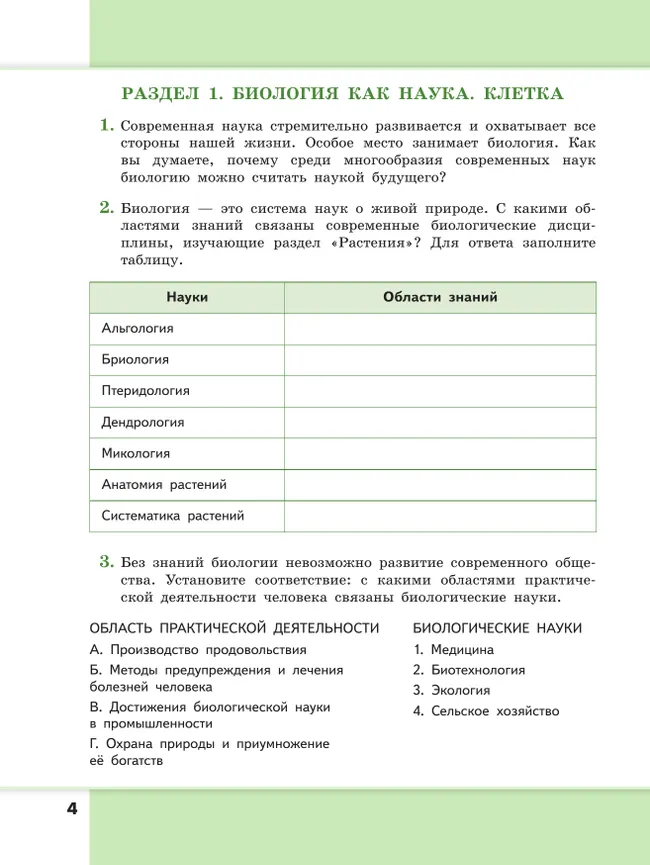 РАЗДЕЛ 1. БИОЛОГИЯ КАК НАУКА. КЛЕТКА

1. Современная наука стремительно развивается и охватывает все стороны нашей жизни. Особое место занимает биология. Как вы думаете, почему среди многообразия современных наук биологию можно считать наукой будущего?

2. Биология — это система наук о живой природе. С какими областями знаний связаны современные биологические дисциплины, изучающие раздел «Растения»? Для ответа заполните таблицу.

| Науки | Области знаний |
|---|---|
| Альгология | |
| Бриология | |
| Птеридология | |
| Дендрология | |
| Микология | |
| Анатомия растений | |
| Систематика растений | |

3. Без знаний биологии невозможно развитие современного общества. Установите соответствие: с какими областями практической деятельности человека связаны биологические науки.

ОБЛАСТЬ ПРАКТИЧЕСКОЙ ДЕЯТЕЛЬНОСТИ
А. Производство продовольствия
Б. Методы предупреждения и лечения болезней человека
В. Достижения биологической науки в промышленности
Г. Охрана природы и приумножение её богатств

БИОЛОГИЧЕСКИЕ НАУКИ
1. Медицина
2. Биотехнология
3. Экология
4. Сельское хозяйство

4